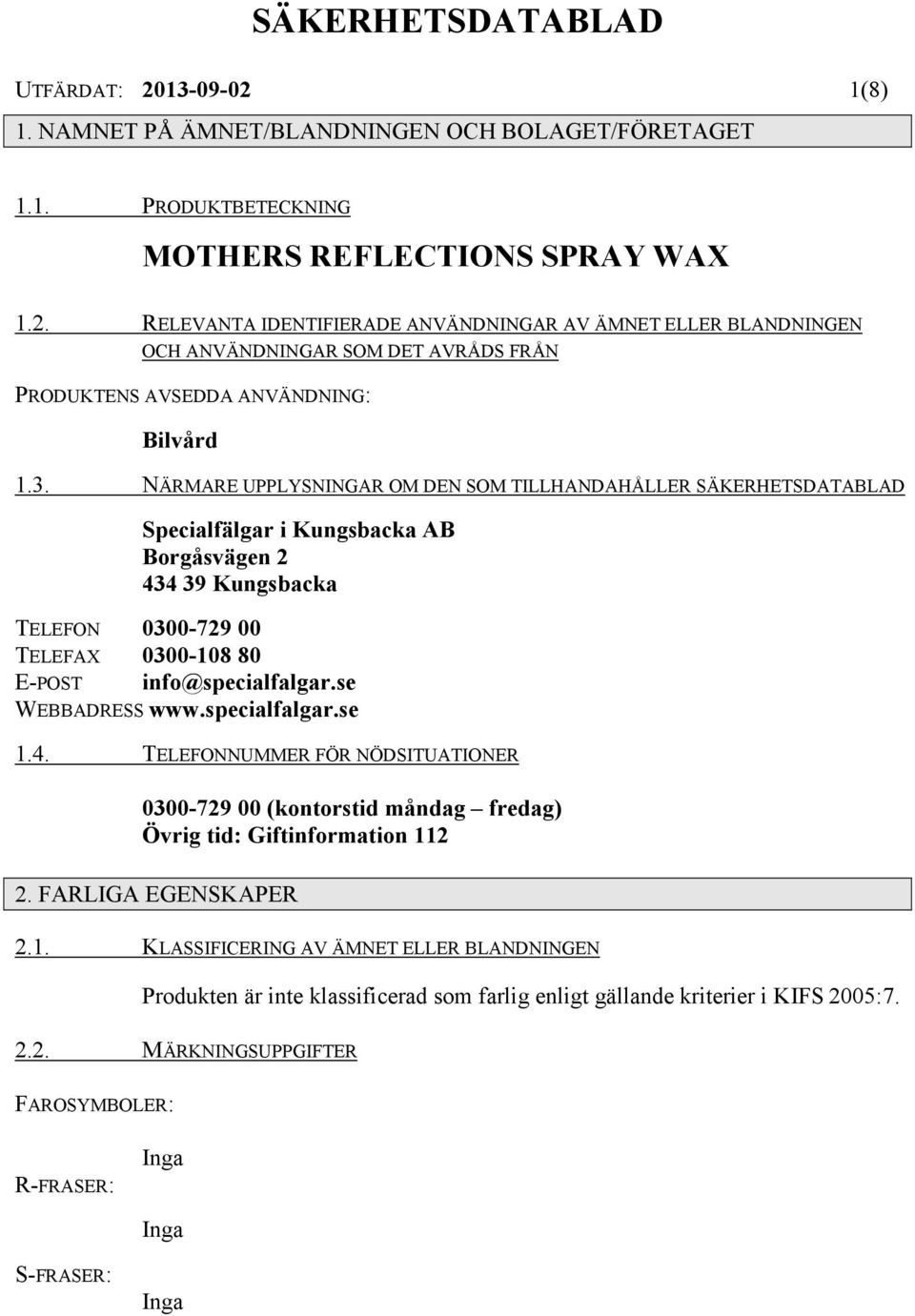 SÄKERHETSDATABLAD

UTFÄRDAT: 2013-09-02 1(8)

1. NAMNET PÅ ÄMNET/BLANDNINGEN OCH BOLAGET/FÖRETAGET

1.1. PRODUKTBETECKNING

MOTHERS REFLECTIONS SPRAY WAX

1.2. RELEVANTA IDENTIFIERADE ANVÄNDNINGAR AV ÄMNET ELLER BLANDNINGEN OCH ANVÄNDNINGAR SOM DET AVRÅDS FRÅN

PRODUKTENS AVSEDDA ANVÄNDNING:

Bilvård

1.3. NÄRMARE UPPLYSNINGAR OM DEN SOM TILLHANDAHÅLLER SÄKERHETSDATABLAD

Specialfälgar i Kungsbacka AB
Borgåsvägen 2
434 39 Kungsbacka

TELEFON 0300-729 00
TELEFAX 0300-108 80
E-POST info@specialfalgar.se
WEBBADRESS www.specialfalgar.se

1.4. TELEFONNUMMER FÖR NÖDSITUATIONER

0300-729 00 (kontorstid måndag – fredag)
Övrig tid: Giftinformation 112

2. FARLIGA EGENSKAPER

2.1. KLASSIFICERING AV ÄMNET ELLER BLANDNINGEN

Produkten är inte klassificerad som farlig enligt gällande kriterier i KIFS 2005:7.

2.2. MÄRKNINGSUPPGIFTER

FAROSYMBOLER:

Inga

R-FRASER:

Inga

S-FRASER:

Inga